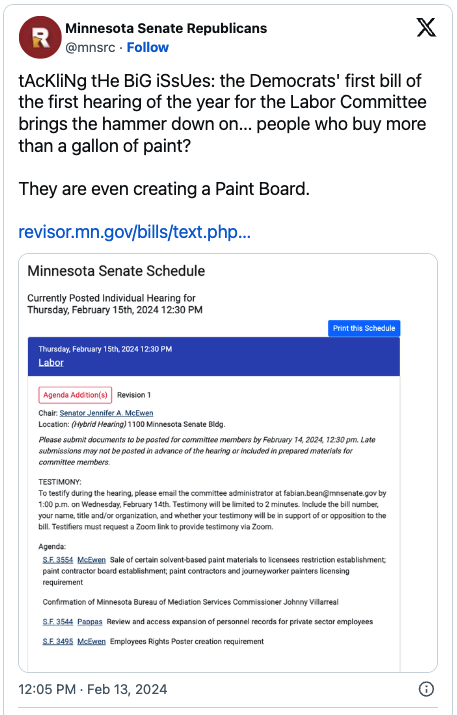 Minnesota Senate Republicans
@mnsrc · Follow

tAcKliNg tHe BiG iSsUes: the Democrats' first bill of the first hearing of the year for the Labor Committee brings the hammer down on... people who buy more than a gallon of paint?

They are even creating a Paint Board.

revisor.mn.gov/bills/text.php...

Minnesota Senate Schedule

Currently Posted Individual Hearing for
Thursday, February 15th, 2024 12:30 PM

Print this Schedule

Thursday, February 15th, 2024 12:30 PM
Labor

Agenda Addition(s) Revision 1

Chair: Senator Jennifer A. McEwen
Location: (Hybrid Hearing) 1100 Minnesota Senate Bldg.

Please submit documents to be posted for committee members by February 14, 2024, 12:30 pm. Late submissions may not be posted in advance of the hearing or included in prepared materials for committee members.

TESTIMONY:
To testify during the hearing, please email the committee administrator at fabian.bean@mnsenate.gov by 1:00 p.m. on Wednesday, February 14th. Testimony will be limited to 2 minutes. Include the bill number, your name, title and/or organization, and whether your testimony will be in support of or opposition to the bill. Testifiers must request a Zoom link to provide testimony via Zoom.

Agenda:
S.F. 3554 McEwen Sale of certain solvent-based paint materials to licensees restriction establishment; paint contractor board establishment; paint contractors and journeyworker painters licensing requirement

Confirmation of Minnesota Bureau of Mediation Services Commissioner Johnny Villarreal

S.F. 3544 Pappas Review and access expansion of personnel records for private sector employees

S.F. 3495 McEwen Employees Rights Poster creation requirement

12:05 PM · Feb 13, 2024